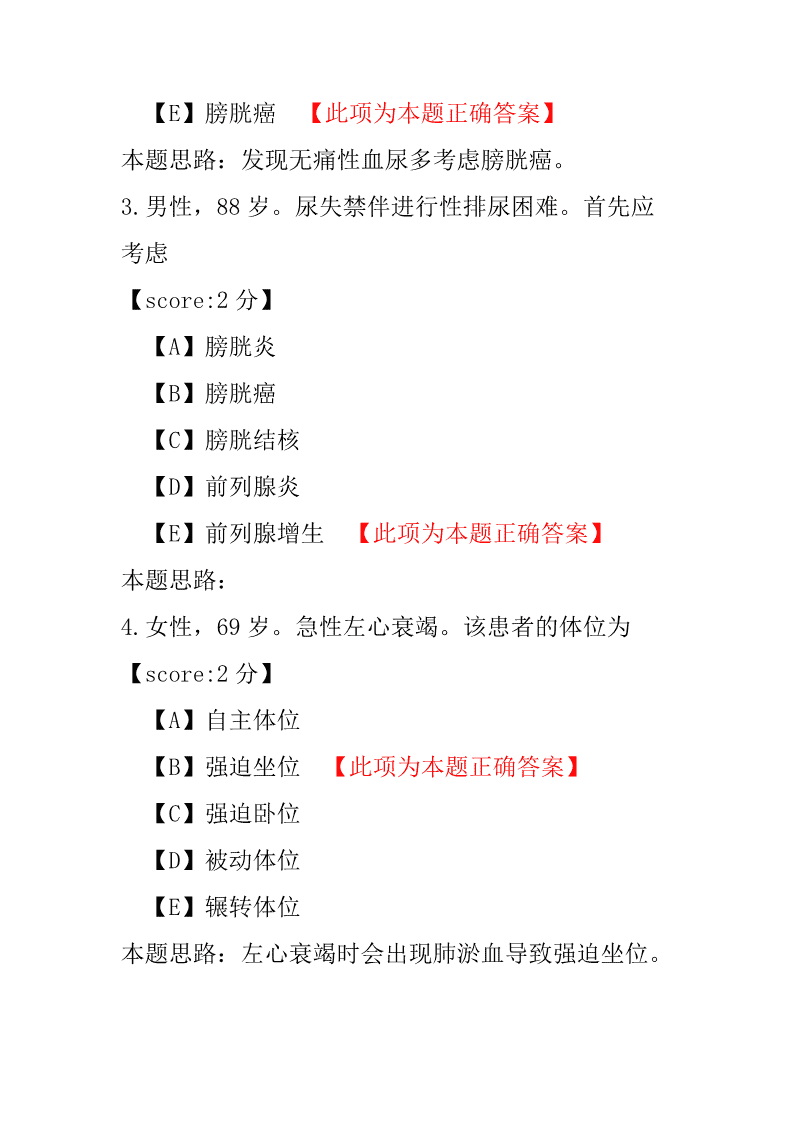 【E】膀胱癌 【此项为本题正确答案】

本题思路：发现无痛性血尿多考虑膀胱癌。

3.男性，88 岁。尿失禁伴进行性排尿困难。首先应考虑

【score:2 分】

【A】膀胱炎

【B】膀胱癌

【C】膀胱结核

【D】前列腺炎

【E】前列腺增生 【此项为本题正确答案】

本题思路：

4.女性，69 岁。急性左心衰竭。该患者的体位为

【score:2 分】

【A】自主体位

【B】强迫坐位 【此项为本题正确答案】

【C】强迫卧位

【D】被动体位

【E】辗转体位

本题思路：左心衰竭时会出现肺淤血导致强迫坐位。